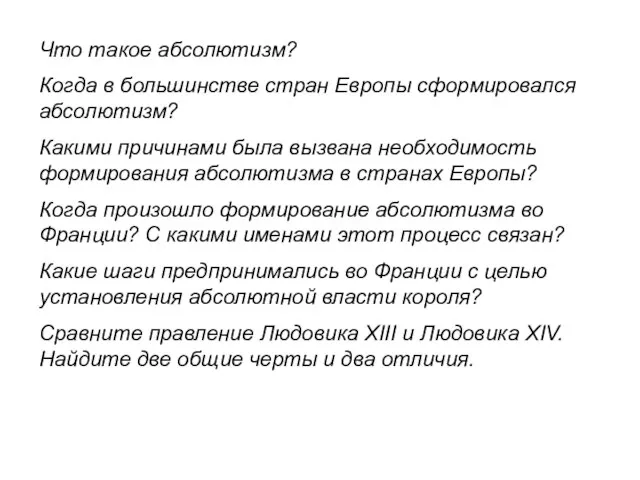 Что такое абсолютизм?

Когда в большинстве стран Европы сформировался абсолютизм?

Какими причинами была вызвана необходимость формирования абсолютизма в странах Европы?

Когда произошло формирование абсолютизма во Франции? С какими именами этот процесс связан?

Какие шаги предпринимались во Франции с целью установления абсолютной власти короля?

Сравните правление Людовика XIII и Людовика XIV. Найдите две общие черты и два отличия.